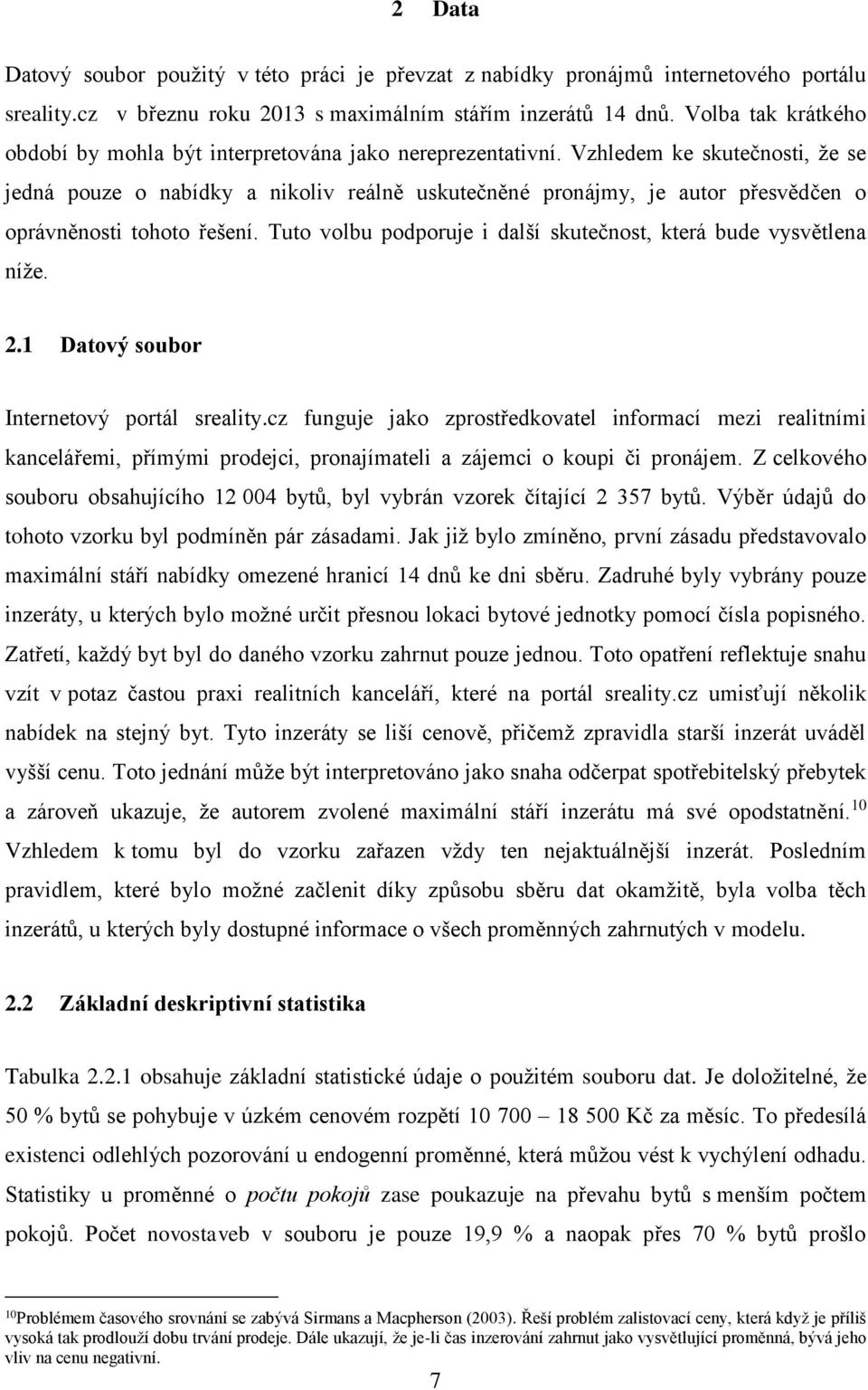 2 Data

Datový soubor použitý v této práci je převzat z nabídky pronájmů internetového portálu sreality.cz v březnu roku 2013 s maximálním stářím inzerátů 14 dnů. Volba tak krátkého období by mohla být interpretována jako nereprezentativní. Vzhledem ke skutečnosti, že se jedná pouze o nabídky a nikoliv reálně uskutečněné pronájmy, je autor přesvědčen o oprávněnosti tohoto řešení. Tuto volbu podporuje i další skutečnost, která bude vysvětlena níže.

2.1 Datový soubor

Internetový portál sreality.cz funguje jako zprostředkovatel informací mezi realitními kancelářemi, přímými prodejci, pronajímateli a zájemci o koupi či pronájem. Z celkového souboru obsahujícího 12 004 bytů, byl vybrán vzorek čítající 2 357 bytů. Výběr údajů do tohoto vzorku byl podmíněn pár zásadami. Jak již bylo zmíněno, první zásadu představovalo maximální stáří nabídky omezené hranicí 14 dnů ke dni sběru. Zadruhé byly vybrány pouze inzeráty, u kterých bylo možné určit přesnou lokaci bytové jednotky pomocí čísla popisného. Zatřetí, každý byt byl do daného vzorku zahrnut pouze jednou. Toto opatření reflektuje snahu vzít v potaz častou praxi realitních kanceláří, které na portál sreality.cz umisťují několik nabídek na stejný byt. Tyto inzeráty se liší cenově, přičemž zpravidla starší inzerát uváděl vyšší cenu. Toto jednání může být interpretováno jako snaha odčerpat spotřebitelský přebytek a zároveň ukazuje, že autorem zvolené maximální stáří inzerátu má své opodstatnění.$^{10}$ Vzhledem k tomu byl do vzorku zařazen vždy ten nejaktuálnější inzerát. Posledním pravidlem, které bylo možné začlenit díky způsobu sběru dat okamžitě, byla volba těch inzerátů, u kterých byly dostupné informace o všech proměnných zahrnutých v modelu.

2.2 Základní deskriptivní statistika

Tabulka 2.2.1 obsahuje základní statistické údaje o použitém souboru dat. Je doložitelné, že 50 % bytů se pohybuje v úzkém cenovém rozpětí 10 700 – 18 500 Kč za měsíc. To předesílá existenci odlehlých pozorování u endogenní proměnné, která můžou vést k vychýlení odhadu. Statistiky u proměnné o počtu pokojů zase poukazuje na převahu bytů s menším počtem pokojů. Počet novostaveb v souboru je pouze 19,9 % a naopak přes 70 % bytů prošlo

$^{10}$Problémem časového srovnání se zabývá Sirmans a Macpherson (2003). Řeší problém zalistovací ceny, která když je příliš vysoká tak prodlouží dobu trvání prodeje. Dále ukazují, že je-li čas inzerování zahrnut jako vysvětlující proměnná, bývá jeho vliv na cenu negativní.

7